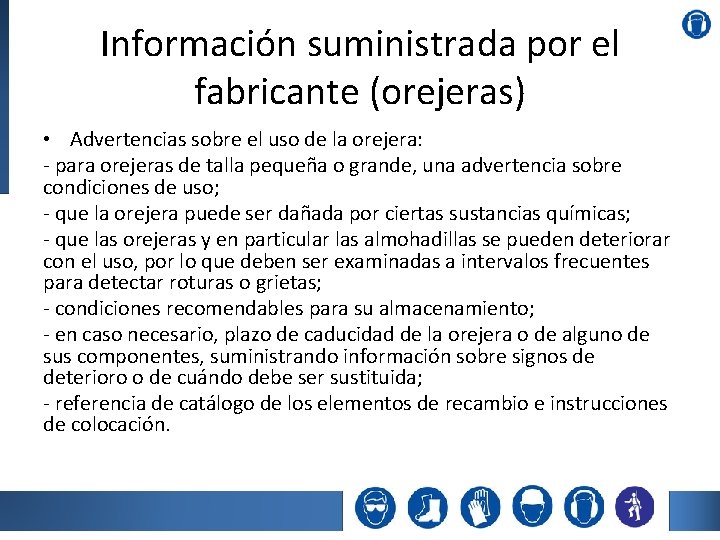 Información suministrada por el fabricante (orejeras)

• Advertencias sobre el uso de la orejera:

- para orejeras de talla pequeña o grande, una advertencia sobre condiciones de uso;

- que la orejera puede ser dañada por ciertas sustancias químicas;

- que las orejeras y en particular las almohadillas se pueden deteriorar con el uso, por lo que deben ser examinadas a intervalos frecuentes para detectar roturas o grietas;

- condiciones recomendables para su almacenamiento;

- en caso necesario, plazo de caducidad de la orejera o de alguno de sus componentes, suministrando información sobre signos de deterioro o de cuándo debe ser sustituida;

- referencia de catálogo de los elementos de recambio e instrucciones de colocación.